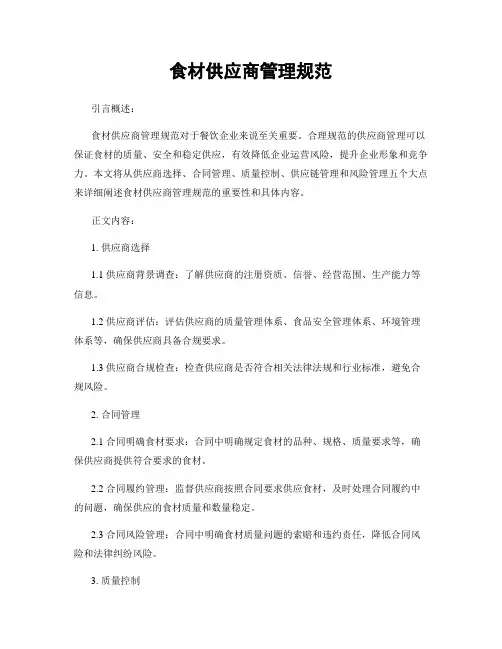 食材供应商管理规范

引言概述：

食材供应商管理规范对于餐饮企业来说至关重要。合理规范的供应商管理可以保证食材的质量、安全和稳定供应，有效降低企业运营风险，提升企业形象和竞争力。本文将从供应商选择、合同管理、质量控制、供应链管理和风险管理五个大点来详细阐述食材供应商管理规范的重要性和具体内容。

正文内容：

1. 供应商选择

1.1 供应商背景调查：了解供应商的注册资质、信誉、经营范围、生产能力等信息。

1.2 供应商评估：评估供应商的质量管理体系、食品安全管理体系、环境管理体系等，确保供应商具备合规要求。

1.3 供应商合规检查：检查供应商是否符合相关法律法规和行业标准，避免合规风险。

2. 合同管理

2.1 合同明确食材要求：合同中明确规定食材的品种、规格、质量要求等，确保供应商提供符合要求的食材。

2.2 合同履约管理：监督供应商按照合同要求供应食材，及时处理合同履约中的问题，确保供应的食材质量和数量稳定。

2.3 合同风险管理：合同中明确食材质量问题的索赔和违约责任，降低合同风险和法律纠纷风险。

3. 质量控制